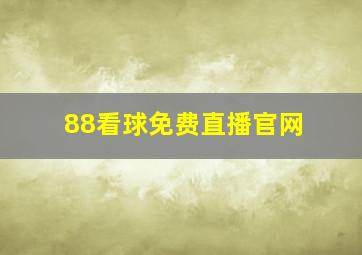 88看球免费直播官网